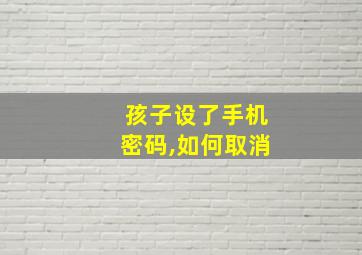 孩子设了手机密码,如何取消